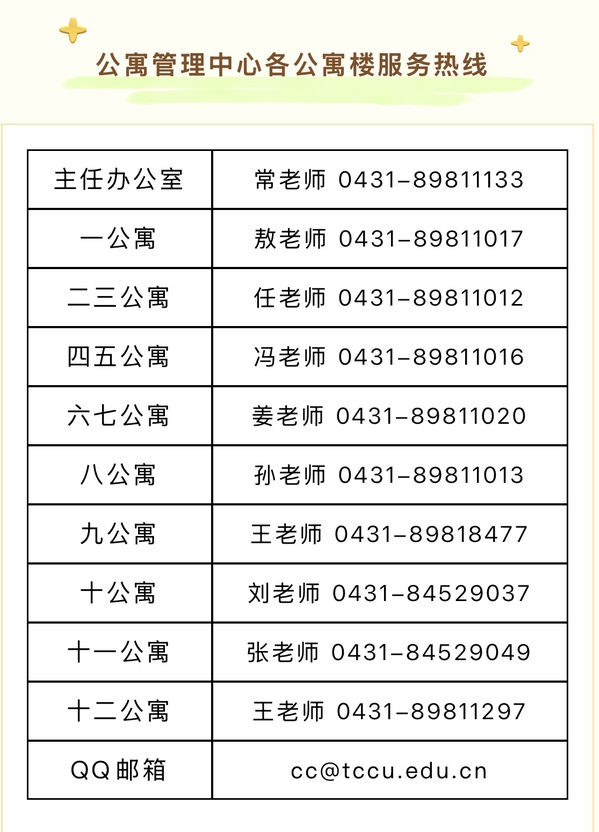 公寓管理中心各公寓楼服务热线

| 主任办公室 | 常老师 0431-89811133 |
|---|---|
| 一公寓 | 敖老师 0431-89811017 |
| 二三公寓 | 任老师 0431-89811012 |
| 四五公寓 | 冯老师 0431-89811016 |
| 六七公寓 | 姜老师 0431-89811020 |
| 八公寓 | 孙老师 0431-89811013 |
| 九公寓 | 王老师 0431-89818477 |
| 十公寓 | 刘老师 0431-84529037 |
| 十一公寓 | 张老师 0431-84529049 |
| 十二公寓 | 王老师 0431-89811297 |
| QQ邮箱 | cc@tccu.edu.cn |